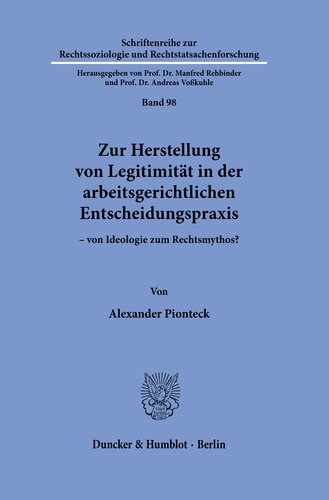 Schriftenreihe zur Rechtssoziologie und Rechtstatsachenforschung

Herausgegeben von Prof. Dr. Manfred Rehbinder und Prof. Dr. Andreas Voßkuhle

Band 98

Zur Herstellung von Legitimität in der arbeitsgerichtlichen Entscheidungspraxis

– von Ideologie zum Rechtsmythos?

Von

Alexander Pionteck

Duncker & Humblot · Berlin